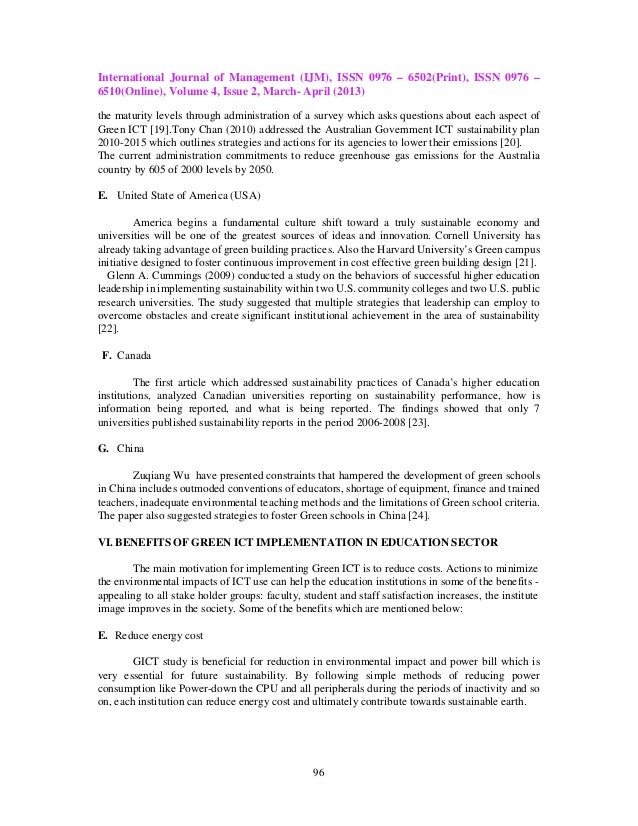 International Journal of Management (IJM), ISSN 0976 – 6502(Print), ISSN 0976 – 6510(Online), Volume 4, Issue 2, March- April (2013)

the maturity levels through administration of a survey which asks questions about each aspect of Green ICT [19].Tony Chan (2010) addressed the Australian Government ICT sustainability plan 2010-2015 which outlines strategies and actions for its agencies to lower their emissions [20]. The current administration commitments to reduce greenhouse gas emissions for the Australia country by 605 of 2000 levels by 2050.

E. United State of America (USA)

America begins a fundamental culture shift toward a truly sustainable economy and universities will be one of the greatest sources of ideas and innovation. Cornell University has already taking advantage of green building practices. Also the Harvard University's Green campus initiative designed to foster continuous improvement in cost effective green building design [21].
Glenn A. Cummings (2009) conducted a study on the behaviors of successful higher education leadership in implementing sustainability within two U.S. community colleges and two U.S. public research universities. The study suggested that multiple strategies that leadership can employ to overcome obstacles and create significant institutional achievement in the area of sustainability [22].

F. Canada

The first article which addressed sustainability practices of Canada's higher education institutions, analyzed Canadian universities reporting on sustainability performance, how is information being reported, and what is being reported. The findings showed that only 7 universities published sustainability reports in the period 2006-2008 [23].

G. China

Zuqiang Wu have presented constraints that hampered the development of green schools in China includes outmoded conventions of educators, shortage of equipment, finance and trained teachers, inadequate environmental teaching methods and the limitations of Green school criteria. The paper also suggested strategies to foster Green schools in China [24].

VI. BENEFITS OF GREEN ICT IMPLEMENTATION IN EDUCATION SECTOR

The main motivation for implementing Green ICT is to reduce costs. Actions to minimize the environmental impacts of ICT use can help the education institutions in some of the benefits - appealing to all stake holder groups: faculty, student and staff satisfaction increases, the institute image improves in the society. Some of the benefits which are mentioned below:

E. Reduce energy cost

GICT study is beneficial for reduction in environmental impact and power bill which is very essential for future sustainability. By following simple methods of reducing power consumption like Power-down the CPU and all peripherals during the periods of inactivity and so on, each institution can reduce energy cost and ultimately contribute towards sustainable earth.

96